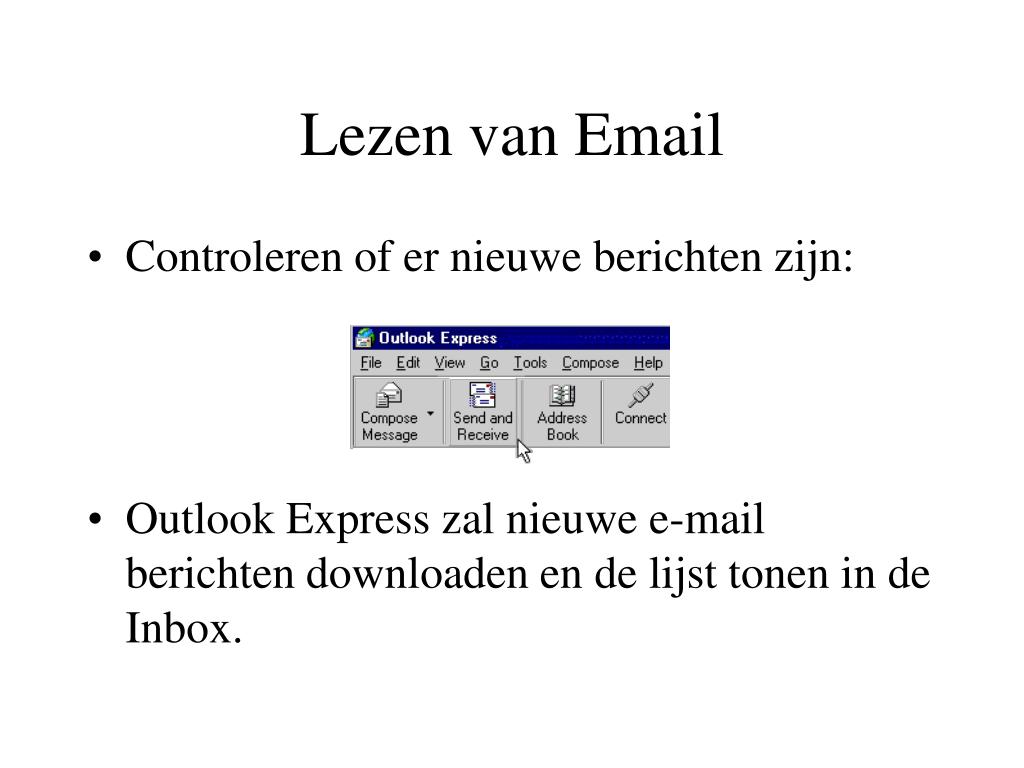 Lezen van Email

• Controleren of er nieuwe berichten zijn:

Outlook Express
File Edit View Go Tools Compose Help
Compose Message
Send and Receive
Address Book
Connect

• Outlook Express zal nieuwe e-mail berichten downloaden en de lijst tonen in de Inbox.